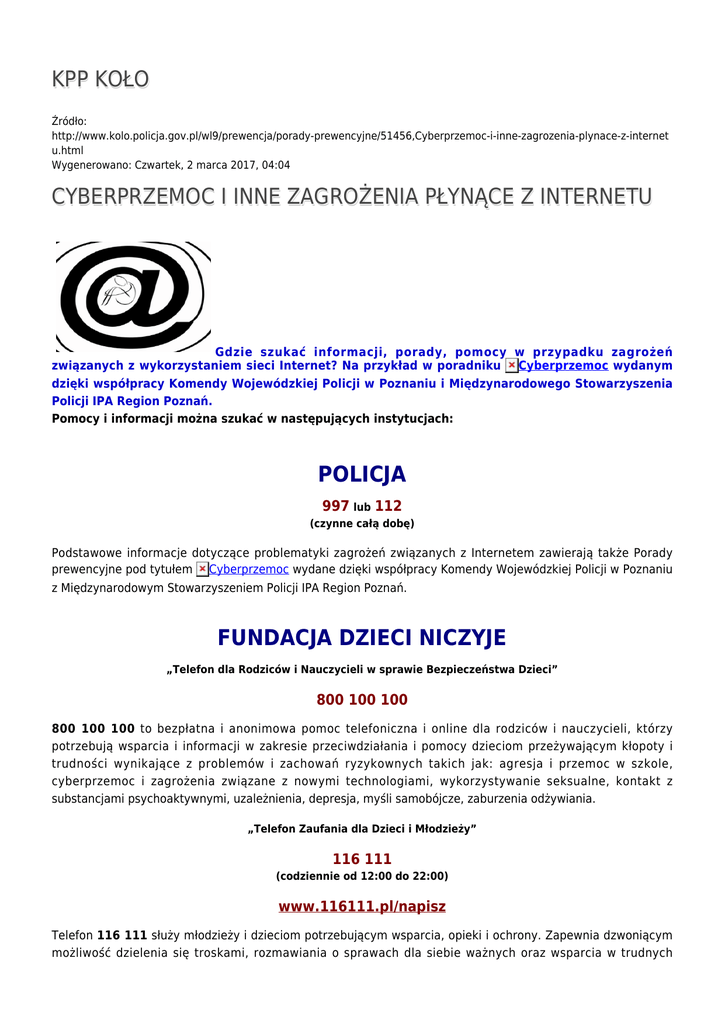 KPP KOŁO

Źródło: http://www.kolo.policja.gov.pl/wl9/prewencja/porady-prewencyjne/51456,Cyberprzemoc-i-inne-zagrozenia-plynace-z-internetu.html
Wygenerowano: Czwartek, 2 marca 2017, 04:04

CYBERPRZEMOC I INNE ZAGROŻENIA PŁYNĄCE Z INTERNETU

Gdzie szukać informacji, porady, pomocy w przypadku zagrożeń związanych z wykorzystaniem sieci Internet? Na przykład w poradniku Cyberprzemoc wydanym dzięki współpracy Komendy Wojewódzkiej Policji w Poznaniu i Międzynarodowego Stowarzyszenia Policji IPA Region Poznań.
Pomocy i informacji można szukać w następujących instytucjach:

POLICJA

997 lub 112
(czynne całą dobę)

Podstawowe informacje dotyczące problematyki zagrożeń związanych z Internetem zawierają także Porady prewencyjne pod tytułem Cyberprzemoc wydane dzięki współpracy Komendy Wojewódzkiej Policji w Poznaniu z Międzynarodowym Stowarzyszeniem Policji IPA Region Poznań.

FUNDACJA DZIECI NICZYJE

„Telefon dla Rodziców i Nauczycieli w sprawie Bezpieczeństwa Dzieci"

800 100 100

800 100 100 to bezpłatna i anonimowa pomoc telefoniczna i online dla rodziców i nauczycieli, którzy potrzebują wsparcia i informacji w zakresie przeciwdziałania i pomocy dzieciom przeżywającym kłopoty i trudności wynikające z problemów i zachowań ryzykownych takich jak: agresja i przemoc w szkole, cyberprzemoc i zagrożenia związane z nowymi technologiami, wykorzystywanie seksualne, kontakt z substancjami psychoaktywnymi, uzależnienia, depresja, myśli samobójcze, zaburzenia odżywiania.

„Telefon Zaufania dla Dzieci i Młodzieży"

116 111
(codziennie od 12:00 do 22:00)

www.116111.pl/napisz

Telefon 116 111 służy młodzieży i dzieciom potrzebującym wsparcia, opieki i ochrony. Zapewnia dzwoniącym możliwość dzielenia się troskami, rozmawiania o sprawach dla siebie ważnych oraz wsparcia w trudnych